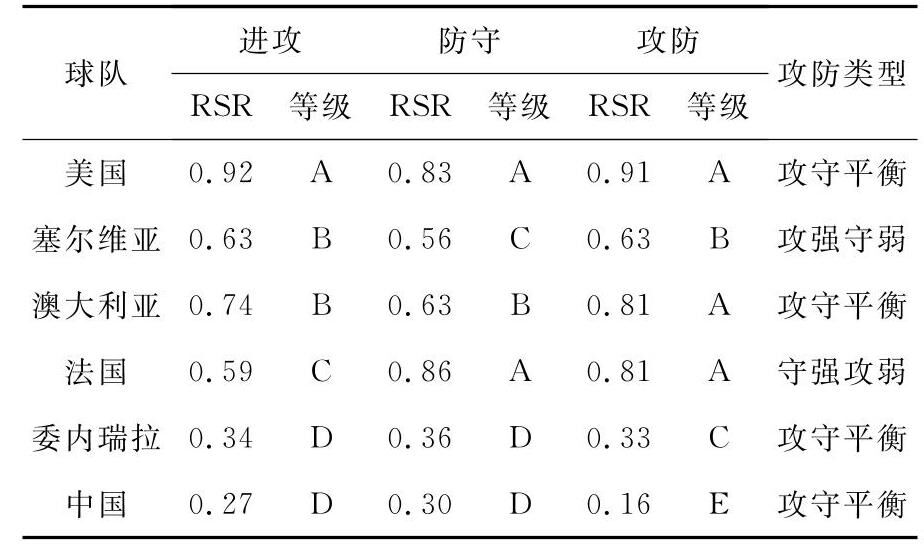 | 球队 | 进攻 RSR | 进攻 等级 | 防守 RSR | 防守 等级 | 攻防 RSR | 攻防 等级 | 攻防类型 |
|---|---|---|---|---|---|---|---|
| 美国 | 0.92 | A | 0.83 | A | 0.91 | A | 攻守平衡 |
| 塞尔维亚 | 0.63 | B | 0.56 | C | 0.63 | B | 攻强守弱 |
| 澳大利亚 | 0.74 | B | 0.63 | B | 0.81 | A | 攻守平衡 |
| 法国 | 0.59 | C | 0.86 | A | 0.81 | A | 守强攻弱 |
| 委内瑞拉 | 0.34 | D | 0.36 | D | 0.33 | C | 攻守平衡 |
| 中国 | 0.27 | D | 0.30 | D | 0.16 | E | 攻守平衡 |